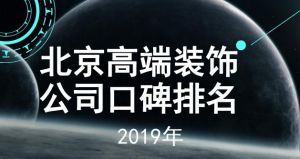 北京高端装饰
公司口碑排名

2019年